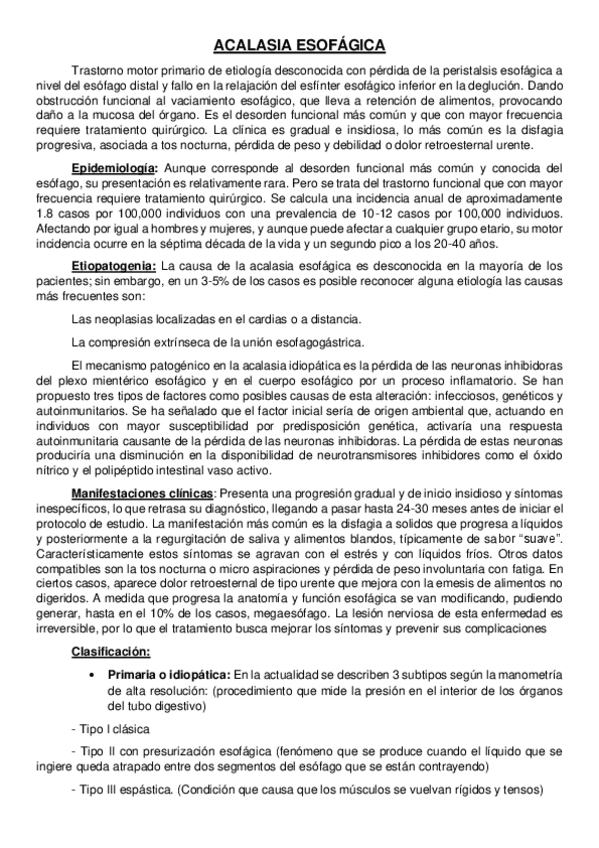 ACALASIA ESOFÁGICA

Trastorno motor primario de etiología desconocida con pérdida de la peristalsis esofágica a nivel del esófago distal y fallo en la relajación del esfínter esofágico inferior en la deglución. Dando obstrucción funcional al vaciamiento esofágico, que lleva a retención de alimentos, provocando daño a la mucosa del órgano. Es el desorden funcional más común y que con mayor frecuencia requiere tratamiento quirúrgico. La clínica es gradual e insidiosa, lo más común es la disfagia progresiva, asociada a tos nocturna, pérdida de peso y debilidad o dolor retroesternal urente.

Epidemiología: Aunque corresponde al desorden funcional más común y conocida del esófago, su presentación es relativamente rara. Pero se trata del trastorno funcional que con mayor frecuencia requiere tratamiento quirúrgico. Se calcula una incidencia anual de aproximadamente 1.8 casos por 100,000 individuos con una prevalencia de 10-12 casos por 100,000 individuos. Afectando por igual a hombres y mujeres, y aunque puede afectar a cualquier grupo etario, su motor incidencia ocurre en la séptima década de la vida y un segundo pico a los 20-40 años.

Etiopatogenia: La causa de la acalasia esofágica es desconocida en la mayoría de los pacientes; sin embargo, en un 3-5% de los casos es posible reconocer alguna etiología las causas más frecuentes son:

Las neoplasias localizadas en el cardias o a distancia.

La compresión extrínseca de la unión esofagogástrica.

El mecanismo patogénico en la acalasia idiopática es la pérdida de las neuronas inhibidoras del plexo mientérico esofágico y en el cuerpo esofágico por un proceso inflamatorio. Se han propuesto tres tipos de factores como posibles causas de esta alteración: infecciosos, genéticos y autoinmunitarios. Se ha señalado que el factor inicial sería de origen ambiental que, actuando en individuos con mayor susceptibilidad por predisposición genética, activaría una respuesta autoinmunitaria causante de la pérdida de las neuronas inhibidoras. La pérdida de estas neuronas produciría una disminución en la disponibilidad de neurotransmisores inhibidores como el óxido nítrico y el polipéptido intestinal vaso activo.

Manifestaciones clínicas: Presenta una progresión gradual y de inicio insidioso y síntomas inespecíficos, lo que retrasa su diagnóstico, llegando a pasar hasta 24-30 meses antes de iniciar el protocolo de estudio. La manifestación más común es la disfagia a solidos que progresa a líquidos y posteriormente a la regurgitación de saliva y alimentos blandos, típicamente de sabor "suave". Característicamente estos síntomas se agravan con el estrés y con líquidos fríos. Otros datos compatibles son la tos nocturna o micro aspiraciones y pérdida de peso involuntaria con fatiga. En ciertos casos, aparece dolor retroesternal de tipo urente que mejora con la emesis de alimentos no digeridos. A medida que progresa la anatomía y función esofágica se van modificando, pudiendo generar, hasta en el 10% de los casos, megaesófago. La lesión nerviosa de esta enfermedad es irreversible, por lo que el tratamiento busca mejorar los síntomas y prevenir sus complicaciones

Clasificación:

• Primaria o idiopática: En la actualidad se describen 3 subtipos según la manometría de alta resolución: (procedimiento que mide la presión en el interior de los órganos del tubo digestivo)

- Tipo I clásica

- Tipo II con presurización esofágica (fenómeno que se produce cuando el líquido que se ingiere queda atrapado entre dos segmentos del esófago que se están contrayendo)

- Tipo III espástica. (Condición que causa que los músculos se vuelvan rígidos y tensos)